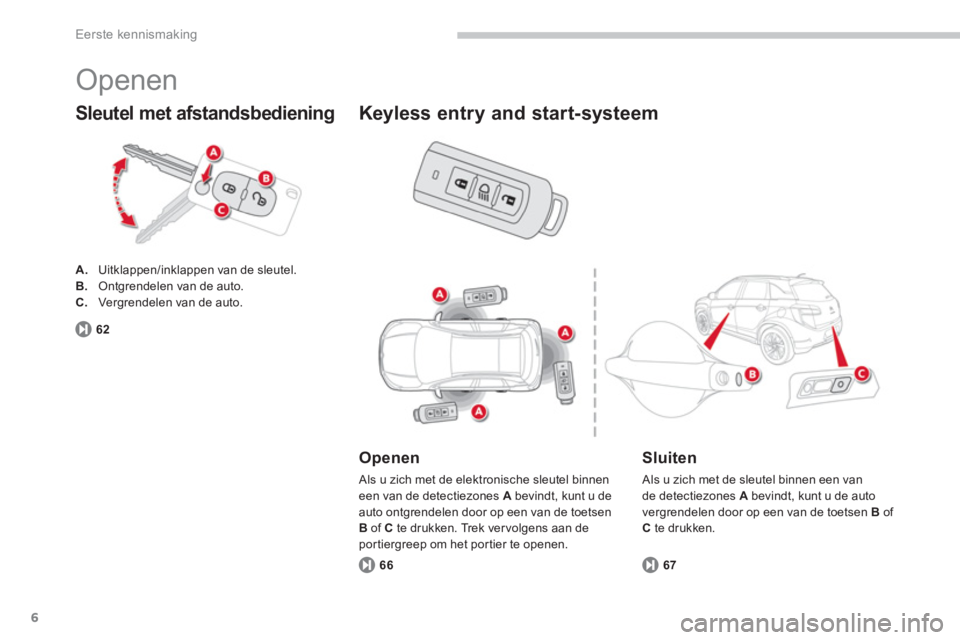 Eerste kennismaking

Openen

Sleutel met afstandsbediening

A
B
C

A. Uitklappen/inklappen van de sleutel.
B. Ontgrendelen van de auto.
C. Vergrendelen van de auto.

62

Keyless entry and start-systeem

A
A
A
B
C

Openen

Als u zich met de elektronische sleutel binnen een van de detectiezones A bevindt, kunt u de auto ontgrendelen door op een van de toetsen B of C te drukken. Trek vervolgens aan de portiergreep om het portier te openen.

66

Sluiten

Als u zich met de sleutel binnen een van de detectiezones A bevindt, kunt u de auto vergrendelen door op een van de toetsen B of C te drukken.

67

6

carmanualsonline.info